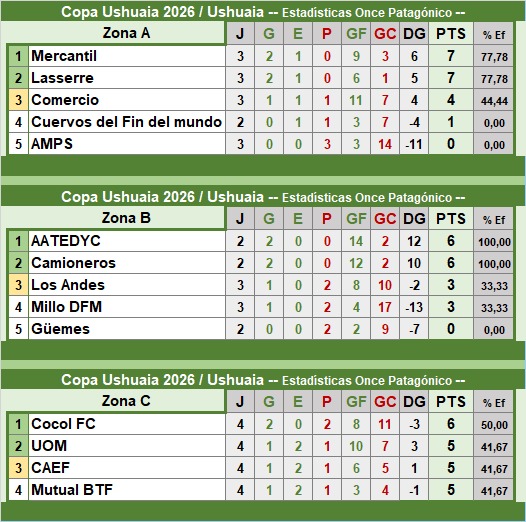 Copa Ushuaia 2026 / Ushuaia -- Estadísticas Once Patagónico --

| | Zona A | J | G | E | P | GF | GC | DG | PTS | % Ef |
|---|---|---|---|---|---|---|---|---|---|---|
| 1 | Mercantil | 3 | 2 | 1 | 0 | 9 | 3 | 6 | 7 | 77,78 |
| 2 | Lasserre | 3 | 2 | 1 | 0 | 6 | 1 | 5 | 7 | 77,78 |
| 3 | Comercio | 3 | 1 | 1 | 1 | 11 | 7 | 4 | 4 | 44,44 |
| 4 | Cuervos del Fin del mundo | 2 | 0 | 1 | 1 | 3 | 7 | -4 | 1 | 0,00 |
| 5 | AMPS | 3 | 0 | 0 | 3 | 3 | 14 | -11 | 0 | 0,00 |

Copa Ushuaia 2026 / Ushuaia -- Estadísticas Once Patagónico --

| | Zona B | J | G | E | P | GF | GC | DG | PTS | % Ef |
|---|---|---|---|---|---|---|---|---|---|---|
| 1 | AATEDYC | 2 | 2 | 0 | 0 | 14 | 2 | 12 | 6 | 100,00 |
| 2 | Camioneros | 2 | 2 | 0 | 0 | 12 | 2 | 10 | 6 | 100,00 |
| 3 | Los Andes | 3 | 1 | 0 | 2 | 8 | 10 | -2 | 3 | 33,33 |
| 4 | Millo DFM | 3 | 1 | 0 | 2 | 4 | 17 | -13 | 3 | 33,33 |
| 5 | Güemes | 2 | 0 | 0 | 2 | 2 | 9 | -7 | 0 | 0,00 |

Copa Ushuaia 2026 / Ushuaia -- Estadísticas Once Patagónico --

| | Zona C | J | G | E | P | GF | GC | DG | PTS | % Ef |
|---|---|---|---|---|---|---|---|---|---|---|
| 1 | Cocol FC | 4 | 2 | 0 | 2 | 8 | 11 | -3 | 6 | 50,00 |
| 2 | UOM | 4 | 1 | 2 | 1 | 10 | 7 | 3 | 5 | 41,67 |
| 3 | CAEF | 4 | 1 | 2 | 1 | 6 | 5 | 1 | 5 | 41,67 |
| 4 | Mutual BTF | 4 | 1 | 2 | 1 | 3 | 4 | -1 | 5 | 41,67 |